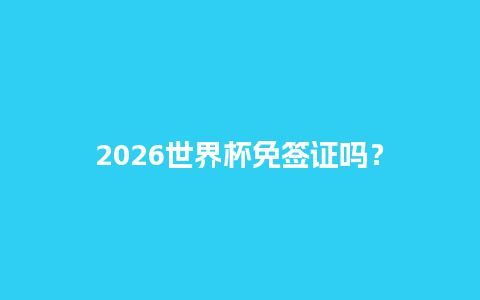 2026世界杯免签证吗？